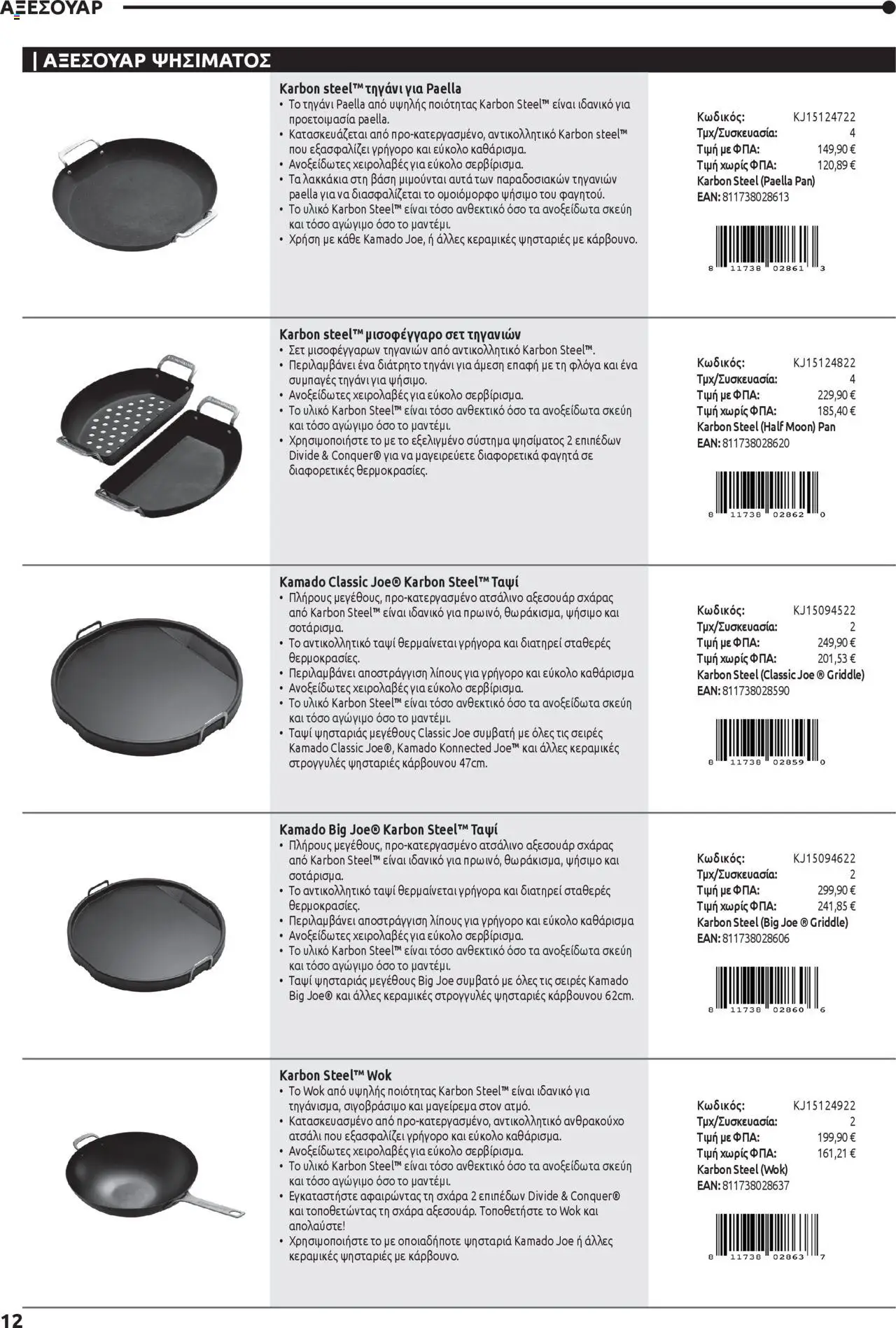 ΑΞΕΣΟΥΑΡ

| ΑΞΕΣΟΥΑΡ ΨΗΣΙΜΑΤΟΣ

Karbon steel™ τηγάνι για Paella
• Το τηγάνι Paella από υψηλής ποιότητας Karbon Steel™ είναι ιδανικό για προετοιμασία paella.
• Κατασκευάζεται από προ-κατεργασμένο, αντικολλητικό Karbon steel™ που εξασφαλίζει γρήγορο και εύκολο καθάρισμα.
• Ανοξείδωτες χειρολαβές για εύκολο σερβίρισμα.
• Τα λακκάκια στη βάση μιμούνται αυτά των παραδοσιακών τηγανιών paella για να διασφαλίζεται το ομοιόμορφο ψήσιμο του φαγητού.
• Το υλικό Karbon Steel™ είναι τόσο ανθεκτικό όσο τα ανοξείδωτα σκεύη και τόσο αγώγιμο όσο το μαντέμι.
• Χρήση με κάθε Kamado Joe, ή άλλες κεραμικές ψησταριές με κάρβουνο.

Κωδικός: KJ15124722
Τμχ/Συσκευασία: 4
Τιμή με ΦΠΑ: 149,90 €
Τιμή χωρίς ΦΠΑ: 120,89 €
Karbon Steel (Paella Pan)
EAN: 811738028613
8 11738 02861 3

Karbon steel™ μισοφέγγαρο σετ τηγανιών
• Σετ μισοφέγγαρων τηγανιών από αντικολλητικό Karbon Steel™.
• Περιλαμβάνει ένα διάτρητο τηγάνι για άμεση επαφή με τη φλόγα και ένα συμπαγές τηγάνι για ψήσιμο.
• Ανοξείδωτες χειρολαβές για εύκολο σερβίρισμα.
• Το υλικό Karbon Steel™ είναι τόσο ανθεκτικό όσο τα ανοξείδωτα σκεύη και τόσο αγώγιμο όσο το μαντέμι.
• Χρησιμοποιήστε το με το εξελιγμένο σύστημα ψησίματος 2 επιπέδων Divide & Conquer® για να μαγειρεύετε διαφορετικά φαγητά σε διαφορετικές θερμοκρασίες.

Κωδικός: KJ15124822
Τμχ/Συσκευασία: 4
Τιμή με ΦΠΑ: 229,90 €
Τιμή χωρίς ΦΠΑ: 185,40 €
Karbon Steel (Half Moon) Pan
EAN: 811738028620
8 11738 02862 0

Kamado Classic Joe® Karbon Steel™ Ταψί
• Πλήρους μεγέθους, προ-κατεργασμένο ατσάλινο αξεσουάρ σχάρας από Karbon Steel™ είναι ιδανικό για πρωινό, θωράκισμα, ψήσιμο και σοτάρισμα.
• Το αντικολλητικό ταψί θερμαίνεται γρήγορα και διατηρεί σταθερές θερμοκρασίες.
• Περιλαμβάνει αποστράγγιση λίπους για γρήγορο και εύκολο καθάρισμα
• Ανοξείδωτες χειρολαβές για εύκολο σερβίρισμα.
• Το υλικό Karbon Steel™ είναι τόσο ανθεκτικό όσο τα ανοξείδωτα σκεύη και τόσο αγώγιμο όσο το μαντέμι.
• Ταψί ψησταριάς μεγέθους Classic Joe συμβατή με όλες τις σειρές Kamado Classic Joe®, Kamado Konnected Joe™ και άλλες κεραμικές στρογγυλές ψησταριές κάρβουνου 47cm.

Κωδικός: KJ15094522
Τμχ/Συσκευασία: 2
Τιμή με ΦΠΑ: 249,90 €
Τιμή χωρίς ΦΠΑ: 201,53 €
Karbon Steel (Classic Joe ® Griddle)
EAN: 811738028590
8 11738 02859 0

Kamado Big Joe® Karbon Steel™ Ταψί
• Πλήρους μεγέθους, προ-κατεργασμένο ατσάλινο αξεσουάρ σχάρας από Karbon Steel™ είναι ιδανικό για πρωινό, θωράκισμα, ψήσιμο και σοτάρισμα.
• Το αντικολλητικό ταψί θερμαίνεται γρήγορα και διατηρεί σταθερές θερμοκρασίες.
• Περιλαμβάνει αποστράγγιση λίπους για γρήγορο και εύκολο καθάρισμα
• Ανοξείδωτες χειρολαβές για εύκολο σερβίρισμα.
• Το υλικό Karbon Steel™ είναι τόσο ανθεκτικό όσο τα ανοξείδωτα σκεύη και τόσο αγώγιμο όσο το μαντέμι.
• Ταψί ψησταριάς μεγέθους Big Joe συμβατό με όλες τις σειρές Kamado Big Joe® και άλλες κεραμικές στρογγυλές ψησταριές κάρβουνου 62cm.

Κωδικός: KJ15094622
Τμχ/Συσκευασία: 2
Τιμή με ΦΠΑ: 299,90 €
Τιμή χωρίς ΦΠΑ: 241,85 €
Karbon Steel (Big Joe ® Griddle)
EAN: 811738028606
8 11738 02860 6

Karbon Steel™ Wok
• Το Wok από υψηλής ποιότητας Karbon Steel™ είναι ιδανικό για τηγάνισμα, σιγοβράσιμο και μαγείρεμα στον ατμό.
• Κατασκευασμένο από προ-κατεργασμένο, αντικολλητικό ανθρακούχο ατσάλι που εξασφαλίζει γρήγορο και εύκολο καθάρισμα.
• Ανοξείδωτες χειρολαβές για εύκολο σερβίρισμα.
• Το υλικό Karbon Steel™ είναι τόσο ανθεκτικό όσο τα ανοξείδωτα σκεύη και τόσο αγώγιμο όσο το μαντέμι.
• Εγκαταστήστε αφαιρώντας τη σχάρα 2 επιπέδων Divide & Conquer® και τοποθετώντας τη σχάρα αξεσουάρ. Τοποθετήστε το Wok και απολαύστε!
• Χρησιμοποιήστε το με οποιαδήποτε ψησταριά Kamado Joe ή άλλες κεραμικές ψησταριές με κάρβουνο.

Κωδικός: KJ15124922
Τμχ/Συσκευασία: 2
Τιμή με ΦΠΑ: 199,90 €
Τιμή χωρίς ΦΠΑ: 161,21 €
Karbon Steel (Wok)
EAN: 811738028637
8 11738 02863 7

12